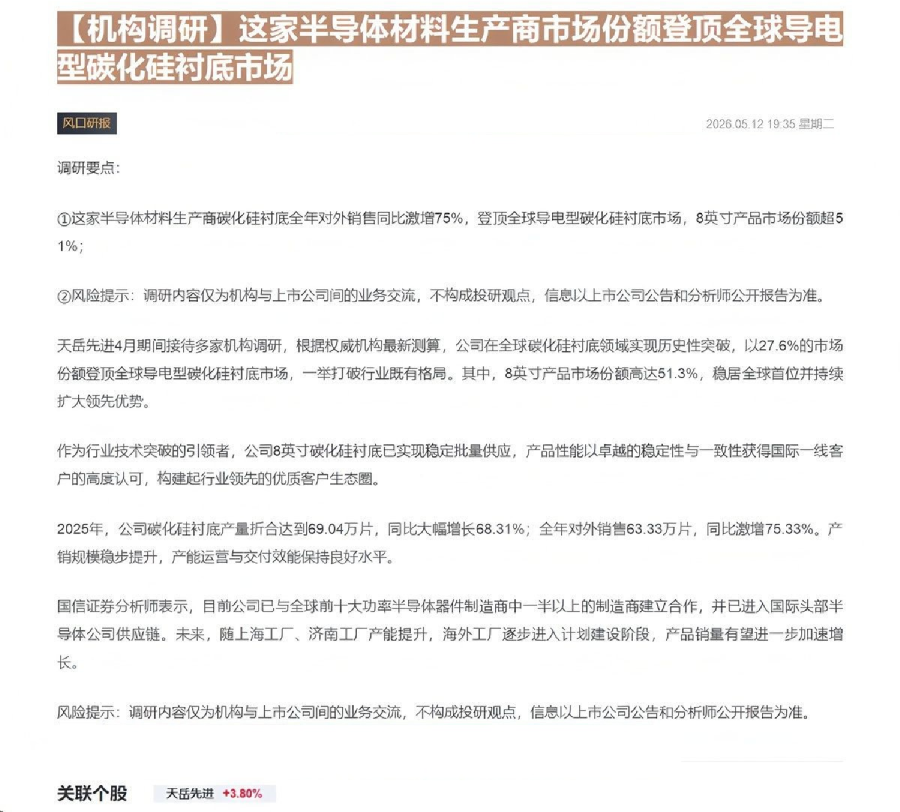 【机构调研】这家半导体材料生产商市场份额登顶全球导电型碳化硅衬底市场

风口研报

2026.05.12 19:35 星期二

调研要点：

①这家半导体材料生产商碳化硅衬底全年对外销售同比激增75%，登顶全球导电型碳化硅衬底市场，8英寸产品市场份额超51%；

②风险提示：调研内容仅为机构与上市公司间的业务交流，不构成投研观点，信息以上市公司公告和分析师公开报告为准。

天岳先进4月期间接待多家机构调研，根据权威机构最新测算，公司在全球碳化硅衬底领域实现历史性突破，以27.6%的市场份额登顶全球导电型碳化硅衬底市场，一举打破行业既有格局。其中，8英寸产品市场份额高达51.3%，稳居全球首位并持续扩大领先优势。

作为行业技术突破的引领者，公司8英寸碳化硅衬底已实现稳定批量供应，产品性能以卓越的稳定性与一致性获得国际一线客户的高度认可，构建起行业领先的优质客户生态圈。

2025年，公司碳化硅衬底产量折合达到69.04万片，同比大幅增长68.31%；全年对外销售63.33万片，同比激增75.33%。产销规模稳步提升，产能运营与交付效能保持良好水平。

国信证券分析师表示，目前公司已与全球前十大功率半导体器件制造商中一半以上的制造商建立合作，并已进入国际头部半导体公司供应链。未来，随上海工厂、济南工厂产能提升，海外工厂逐步进入计划建设阶段，产品销量有望进一步加速增长。

风险提示：调研内容仅为机构与上市公司间的业务交流，不构成投研观点，信息以上市公司公告和分析师公开报告为准。

关联个股 天岳先进 +3.80%